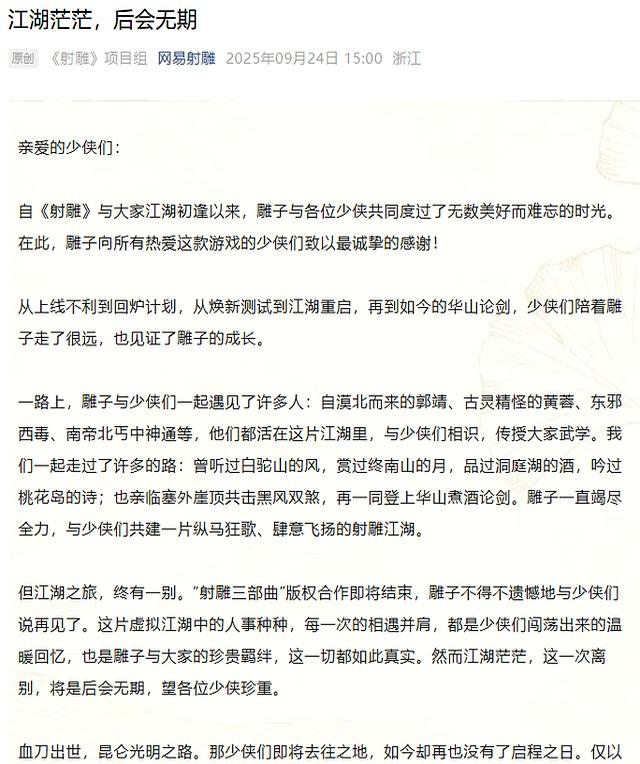 江湖茫茫，后会无期

原创 《射雕》项目组 网易射雕 2025年09月24日 15:00 浙江

亲爱的少侠们：

自《射雕》与大家江湖初逢以来，雕子与各位少侠共同度过了无数美好而难忘的时光。在此，雕子向所有热爱这款游戏的少侠们致以最诚挚的感谢！

从上线不利到回炉计划，从焕新测试到江湖重启，再到如今的华山论剑，少侠们陪着雕子走了很远，也见证了雕子的成长。

一路上，雕子与少侠们一起遇见了许多人：自漠北而来的郭靖、古灵精怪的黄蓉、东邪西毒、南帝北丐中神通等，他们都活在这片江湖里，与少侠们相识，传授大家武学。我们一起走过了许多的路：曾听过白驼山的风，赏过终南山的月，品过洞庭湖的酒，吟过桃花岛的诗；也亲临塞外崖顶共击黑风双煞，再一同登上华山煮酒论剑。雕子一直竭尽全力，与少侠们共建一片纵马狂歌、肆意飞扬的射雕江湖。

但江湖之旅，终有一别。“射雕三部曲”版权合作即将结束，雕子不得不遗憾地与少侠们说再见了。这片虚拟江湖中的人事种种，每一次的相遇并肩，都是少侠们闯荡出来的温暖回忆，也是雕子与大家的珍贵羁绊，这一切都如此真实。然而江湖茫茫，这一次离别，将是后会无期，望各位少侠珍重。

血刀出世，昆仑光明之路。那少侠们即将去往之地，如今却再也没有了启程之日。仅以